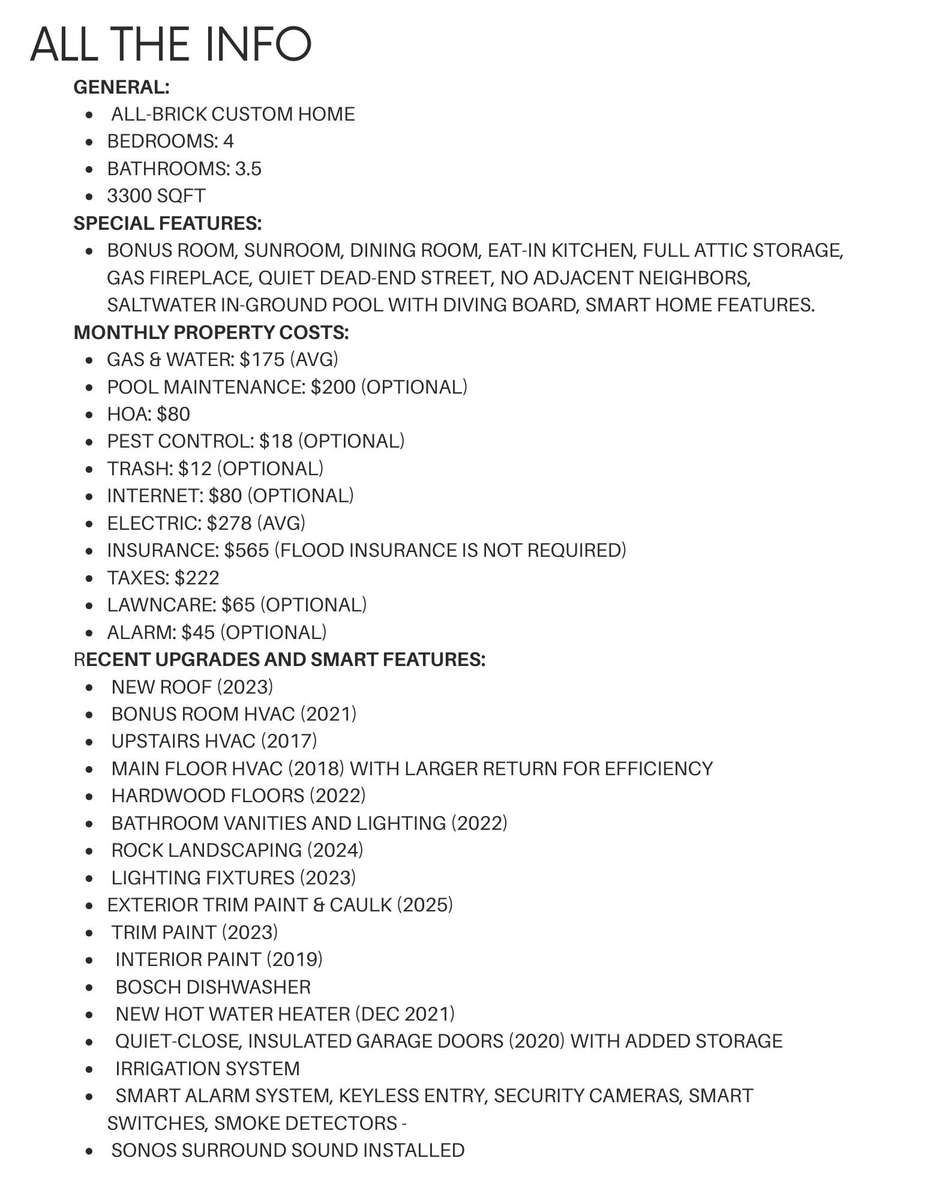 ALL THE INFO

GENERAL:
• ALL-BRICK CUSTOM HOME
• BEDROOMS: 4
• BATHROOMS: 3.5
• 3300 SQFT

SPECIAL FEATURES:
• BONUS ROOM, SUNROOM, DINING ROOM, EAT-IN KITCHEN, FULL ATTIC STORAGE, GAS FIREPLACE, QUIET DEAD-END STREET, NO ADJACENT NEIGHBORS, SALTWATER IN-GROUND POOL WITH DIVING BOARD, SMART HOME FEATURES.

MONTHLY PROPERTY COSTS:
• GAS & WATER: $175 (AVG)
• POOL MAINTENANCE: $200 (OPTIONAL)
• HOA: $80
• PEST CONTROL: $18 (OPTIONAL)
• TRASH: $12 (OPTIONAL)
• INTERNET: $80 (OPTIONAL)
• ELECTRIC: $278 (AVG)
• INSURANCE: $565 (FLOOD INSURANCE IS NOT REQUIRED)
• TAXES: $222
• LAWNCARE: $65 (OPTIONAL)
• ALARM: $45 (OPTIONAL)

RECENT UPGRADES AND SMART FEATURES:
• NEW ROOF (2023)
• BONUS ROOM HVAC (2021)
• UPSTAIRS HVAC (2017)
• MAIN FLOOR HVAC (2018) WITH LARGER RETURN FOR EFFICIENCY
• HARDWOOD FLOORS (2022)
• BATHROOM VANITIES AND LIGHTING (2022)
• ROCK LANDSCAPING (2024)
• LIGHTING FIXTURES (2023)
• EXTERIOR TRIM PAINT & CAULK (2025)
• TRIM PAINT (2023)
• INTERIOR PAINT (2019)
• BOSCH DISHWASHER
• NEW HOT WATER HEATER (DEC 2021)
• QUIET-CLOSE, INSULATED GARAGE DOORS (2020) WITH ADDED STORAGE
• IRRIGATION SYSTEM
• SMART ALARM SYSTEM, KEYLESS ENTRY, SECURITY CAMERAS, SMART SWITCHES, SMOKE DETECTORS -
• SONOS SURROUND SOUND INSTALLED